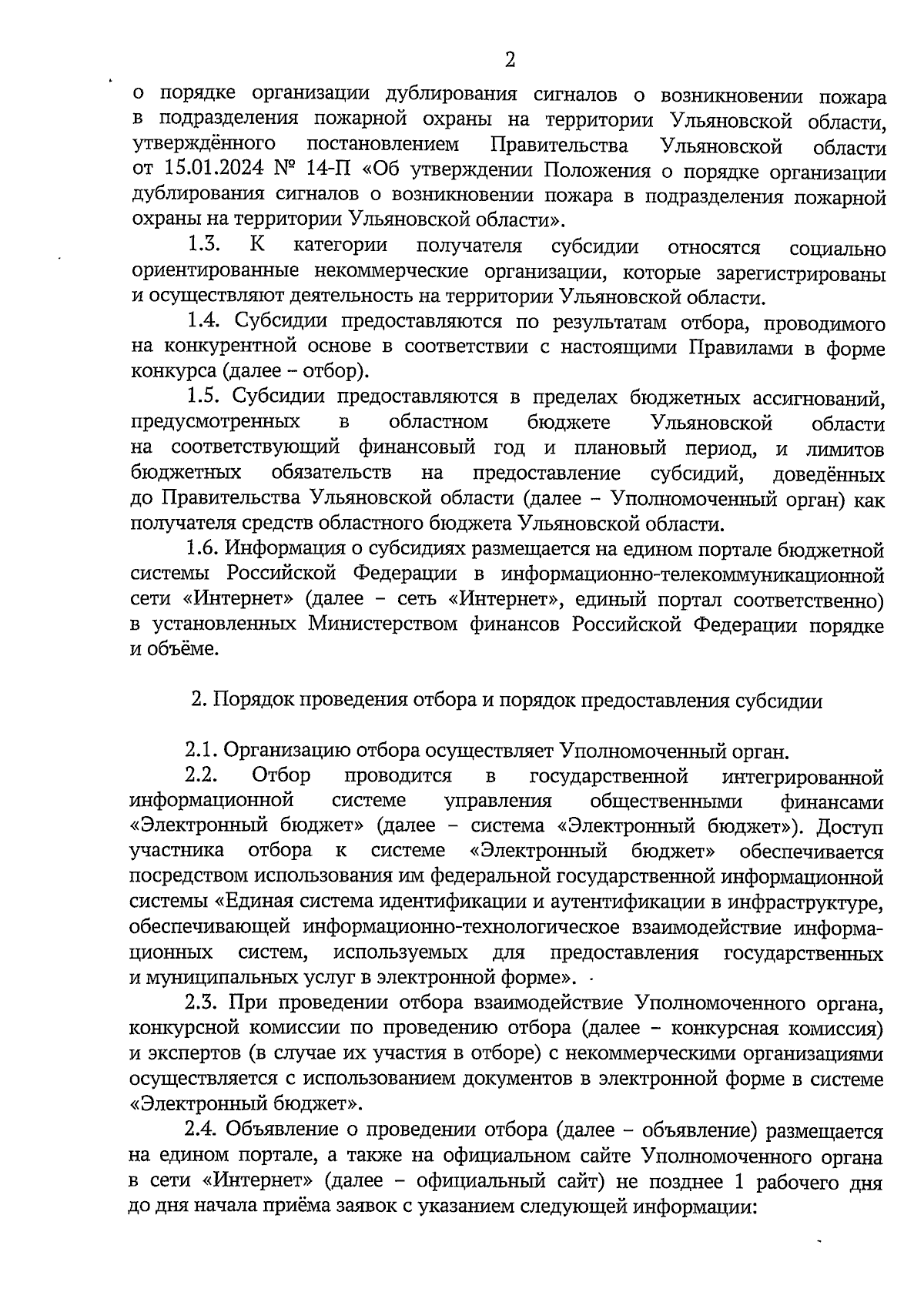 2

о порядке организации дублирования сигналов о возникновении пожара в подразделения пожарной охраны на территории Ульяновской области, утверждённого постановлением Правительства Ульяновской области от 15.01.2024 № 14-П «Об утверждении Положения о порядке организации дублирования сигналов о возникновении пожара в подразделения пожарной охраны на территории Ульяновской области».

1.3. К категории получателя субсидии относятся социально ориентированные некоммерческие организации, которые зарегистрированы и осуществляют деятельность на территории Ульяновской области.

1.4. Субсидии предоставляются по результатам отбора, проводимого на конкурентной основе в соответствии с настоящими Правилами в форме конкурса (далее – отбор).

1.5. Субсидии предоставляются в пределах бюджетных ассигнований, предусмотренных в областном бюджете Ульяновской области на соответствующий финансовый год и плановый период, и лимитов бюджетных обязательств на предоставление субсидий, доведённых до Правительства Ульяновской области (далее – Уполномоченный орган) как получателя средств областного бюджета Ульяновской области.

1.6. Информация о субсидиях размещается на едином портале бюджетной системы Российской Федерации в информационно-телекоммуникационной сети «Интернет» (далее – сеть «Интернет», единый портал соответственно) в установленных Министерством финансов Российской Федерации порядке и объёме.

2. Порядок проведения отбора и порядок предоставления субсидии

2.1. Организацию отбора осуществляет Уполномоченный орган.

2.2. Отбор проводится в государственной интегрированной информационной системе управления общественными финансами «Электронный бюджет» (далее – система «Электронный бюджет»). Доступ участника отбора к системе «Электронный бюджет» обеспечивается посредством использования им федеральной государственной информационной системы «Единая система идентификации и аутентификации в инфраструктуре, обеспечивающей информационно-технологическое взаимодействие информационных систем, используемых для предоставления государственных и муниципальных услуг в электронной форме».

2.3. При проведении отбора взаимодействие Уполномоченного органа, конкурсной комиссии по проведению отбора (далее – конкурсная комиссия) и экспертов (в случае их участия в отборе) с некоммерческими организациями осуществляется с использованием документов в электронной форме в системе «Электронный бюджет».

2.4. Объявление о проведении отбора (далее – объявление) размещается на едином портале, а также на официальном сайте Уполномоченного органа в сети «Интернет» (далее – официальный сайт) не позднее 1 рабочего дня до дня начала приёма заявок с указанием следующей информации: